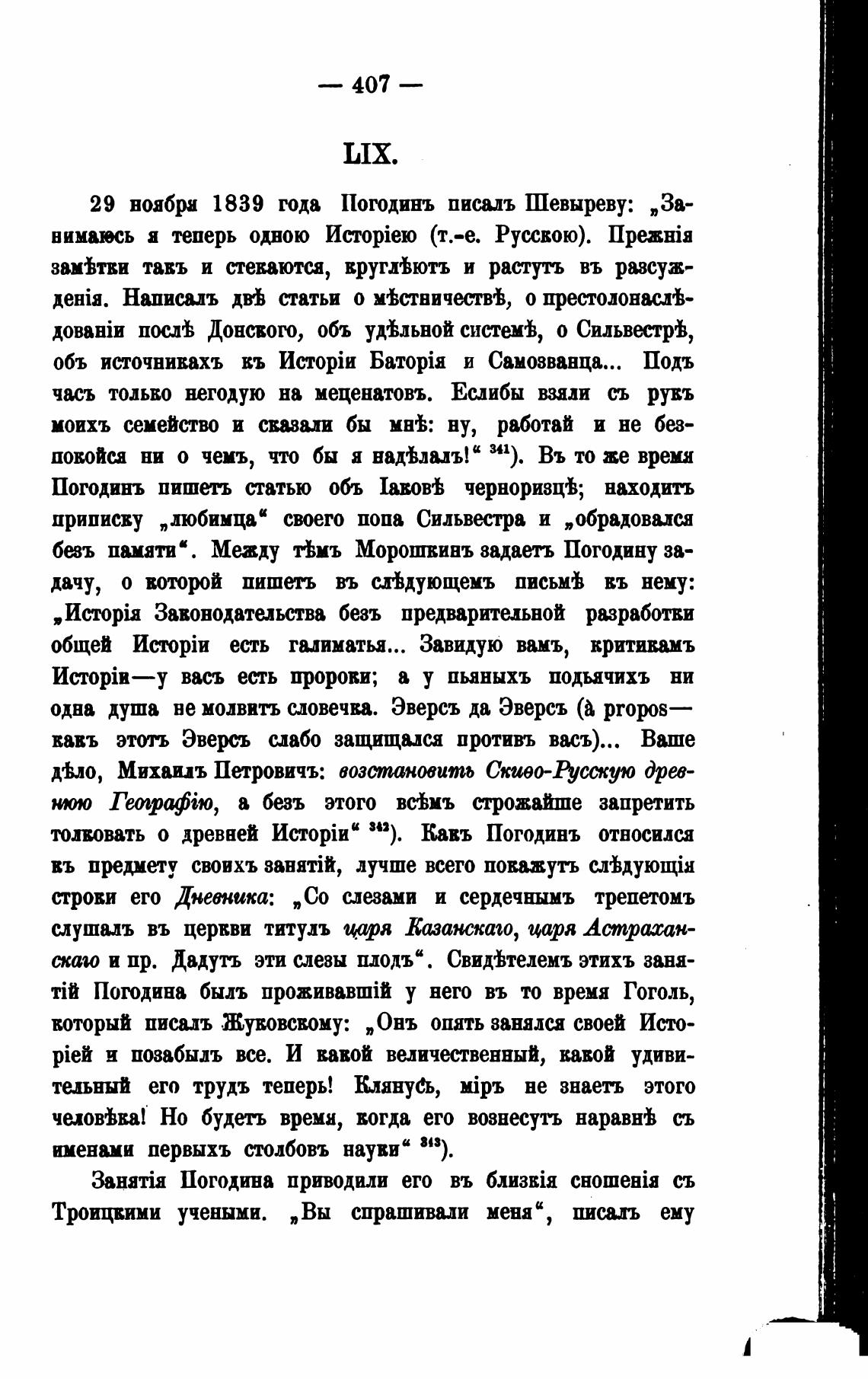 — 407 —

LIX.

29 ноября 1839 года Погодинъ писалъ Шевыреву: „Занимаюсь я теперь одною Исторіею (т.-е. Русскою). Прежнія замѣтки такъ и стекаются, круглѣютъ и растутъ въ разсужденія. Написалъ двѣ статьи о мѣстничествѣ, о престолонаслѣдованіи послѣ Донского, объ удѣльной системѣ, о Сильвестрѣ, объ источникахъ къ Исторіи Баторія и Самозванца... Подъ часъ только негодую на меценатовъ. Еслибы взяли съ рукъ моихъ семейство и сказали бы мнѣ: ну, работай и не безпокойся ни о чемъ, что бы я надѣлалъ!“ $^{341}$). Въ то же время Погодинъ пишетъ статью объ Іаковѣ черноризцѣ; находитъ приписку „любимца“ своего попа Сильвестра и „обрадовался безъ памяти“. Между тѣмъ Морошкинъ задаетъ Погодину задачу, о которой пишетъ въ слѣдующемъ письмѣ къ нему: „Исторія Законодательства безъ предварительной разработки общей Исторіи есть галиматья... Завидую вамъ, критикамъ Исторіи—у васъ есть пророки; а у пьяныхъ подьячихъ ни одна душа не молвитъ словечка. Эверсъ да Эверсъ (à propos—какъ этотъ Эверсъ слабо защищался противъ васъ)... Ваше дѣло, Михаилъ Петровичъ: возстановить Скиѳо-Русскую древнюю Географію, а безъ этого всѣмъ строжайше запретить толковать о древней Исторіи“ $^{342}$). Какъ Погодинъ относился къ предмету своихъ занятій, лучше всего покажутъ слѣдующія строки его Дневника: „Со слезами и сердечнымъ трепетомъ слушалъ въ церкви титулъ царя Казанскаго, царя Астраханскаго и пр. Дадутъ эти слезы плодъ“. Свидѣтелемъ этихъ занятій Погодина былъ проживавшій у него въ то время Гоголь, который писалъ Жуковскому: „Онъ опять занялся своей Исторіей и позабылъ все. И какой величественный, какой удивительный его трудъ теперь! Клянусь, міръ не знаетъ этого человѣка! Но будетъ время, когда его вознесутъ наравнѣ съ именами первыхъ столбовъ науки“ $^{343}$).

Занятія Погодина приводили его въ близкія сношенія съ Троицкими учеными. „Вы спрашивали меня“, писалъ ему